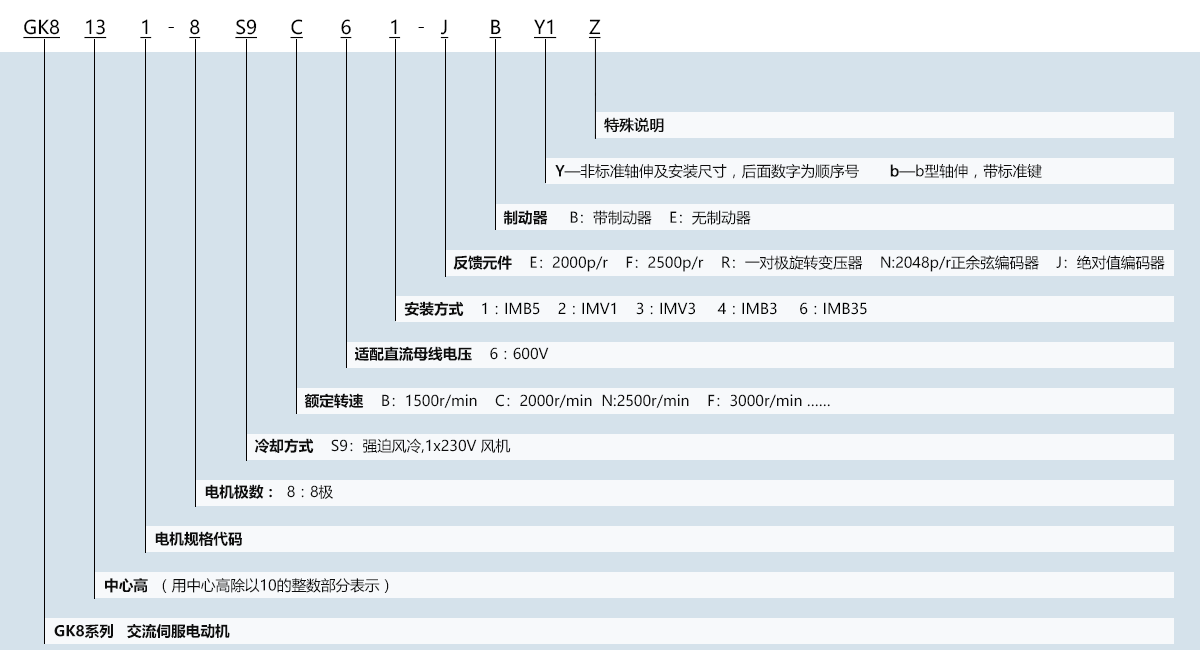 GK8 13 1 - 8 S9 C 6 1 - J B Y1 Z

特殊说明

Y—非标准轴伸及安装尺寸，后面数字为顺序号 b—b型轴伸，带标准键

制动器 B：带制动器 E：无制动器

反馈元件 E：2000p/r F：2500p/r R：一对极旋转变压器 N:2048p/r正余弦编码器 J：绝对值编码器

安装方式 1：IMB5 2：IMV1 3：IMV3 4：IMB3 6：IMB35

适配直流母线电压 6：600V

额定转速 B：1500r/min C：2000r/min N:2500r/min F：3000r/min ......

冷却方式 S9：强迫风冷,1x230V 风机

电机极数： 8：8极

电机规格代码

中心高 （用中心高除以10的整数部分表示）

GK8系列 交流伺服电动机